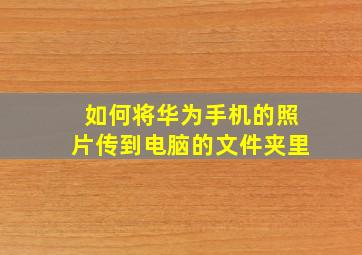 如何将华为手机的照片传到电脑的文件夹里